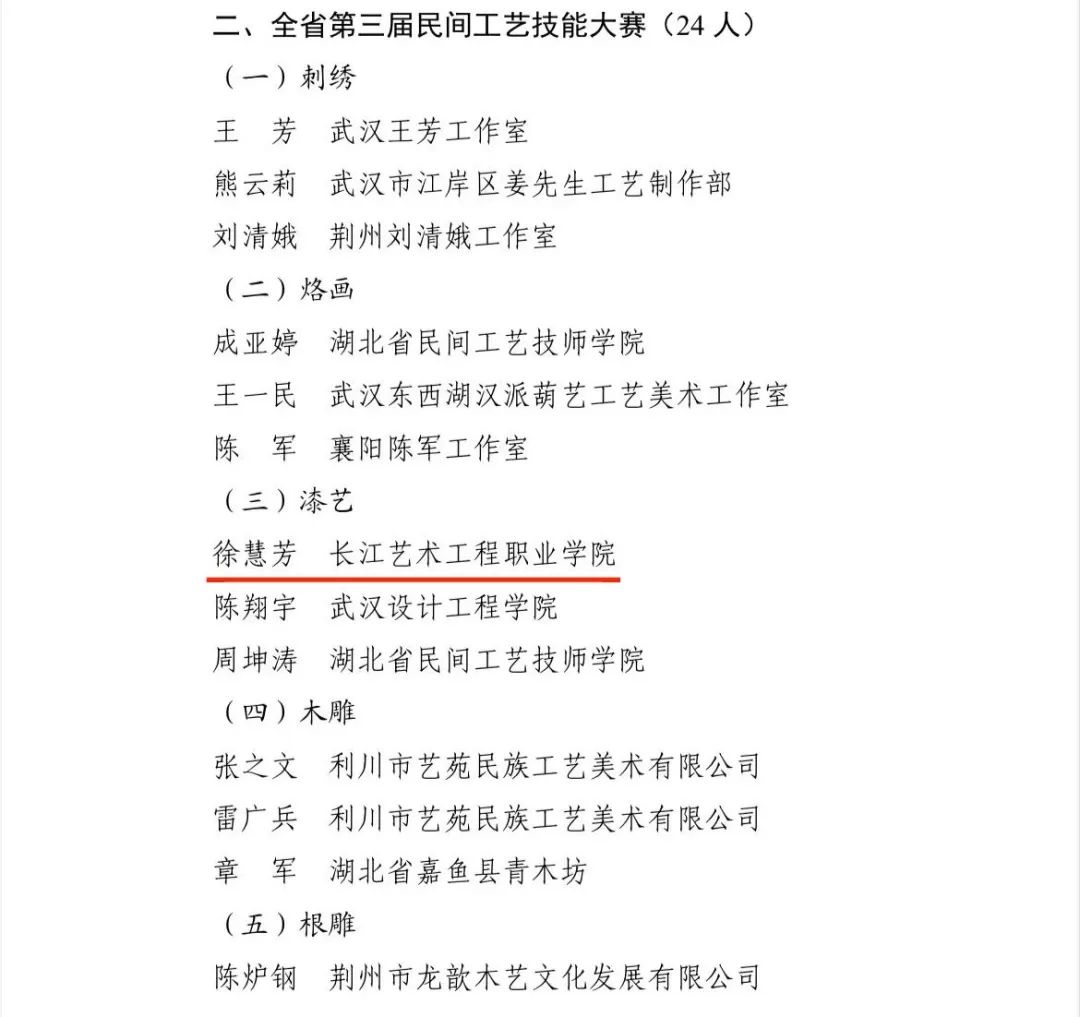 二、全省第三届民间工艺技能大赛（24 人）

（一）刺绣

王　芳　武汉王芳工作室

熊云莉　武汉市江岸区姜先生工艺制作部

刘清娥　荆州刘清娥工作室

（二）烙画

成亚婷　湖北省民间工艺技师学院

王一民　武汉东西湖汉派葫艺工艺美术工作室

陈　军　襄阳陈军工作室

（三）漆艺

徐慧芳　长江艺术工程职业学院

陈翔宇　武汉设计工程学院

周坤涛　湖北省民间工艺技师学院

（四）木雕

张之文　利川市艺苑民族工艺美术有限公司

雷广兵　利川市艺苑民族工艺美术有限公司

章　军　湖北省嘉鱼县青木坊

（五）根雕

陈炉钢　荆州市龙歆木艺文化发展有限公司